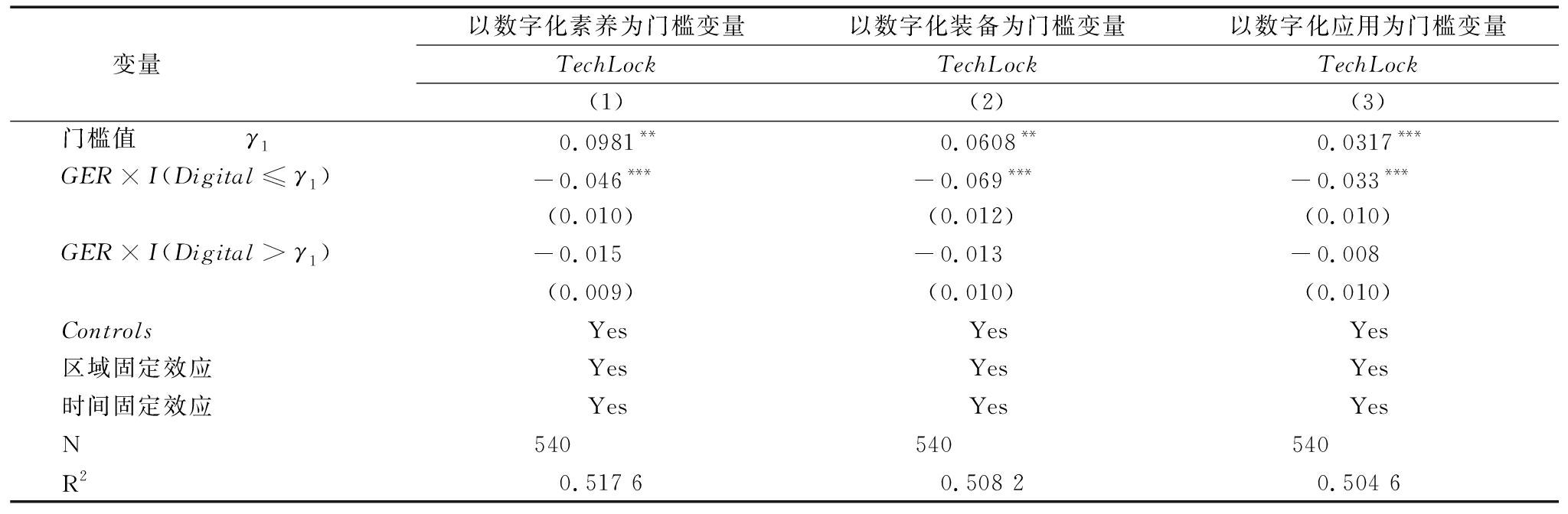 | 变量 | 以数字化素养为门槛变量 | 以数字化装备为门槛变量 | 以数字化应用为门槛变量 |
|---|---|---|---|
| | $TechLock$ | $TechLock$ | $TechLock$ |
| | (1) | (2) | (3) |
| 门槛值 $\gamma_1$ | $0.0981^{**}$ | $0.0608^{**}$ | $0.0317^{***}$ |
| $GER \times I(Digital \leqslant \gamma_1)$ | $-0.046^{***}$ | $-0.069^{***}$ | $-0.033^{***}$ |
| | (0.010) | (0.012) | (0.010) |
| $GER \times I(Digital > \gamma_1)$ | $-0.015$ | $-0.013$ | $-0.008$ |
| | (0.009) | (0.010) | (0.010) |
| $Controls$ | Yes | Yes | Yes |
| 区域固定效应 | Yes | Yes | Yes |
| 时间固定效应 | Yes | Yes | Yes |
| N | 540 | 540 | 540 |
| $R^2$ | 0.517 6 | 0.508 2 | 0.504 6 |